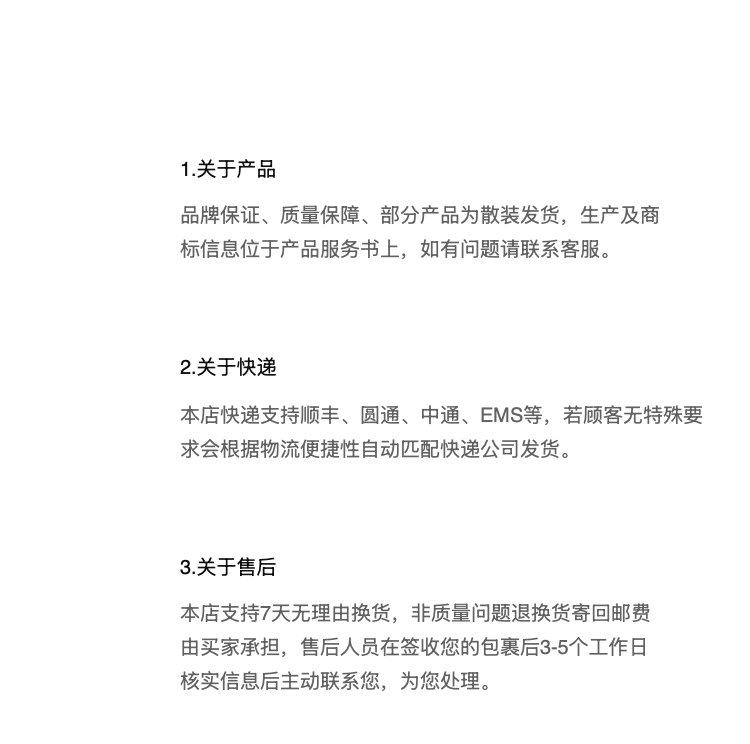 1.关于产品

品牌保证、质量保障、部分产品为散装发货，生产及商标信息位于产品服务书上，如有问题请联系客服。

2.关于快递

本店快递支持顺丰、圆通、中通、EMS等，若顾客无特殊要求会根据物流便捷性自动匹配快递公司发货。

3.关于售后

本店支持7天无理由换货，非质量问题退换货寄回邮费由买家承担，售后人员在签收您的包裹后3-5个工作日核实信息后主动联系您，为您处理。